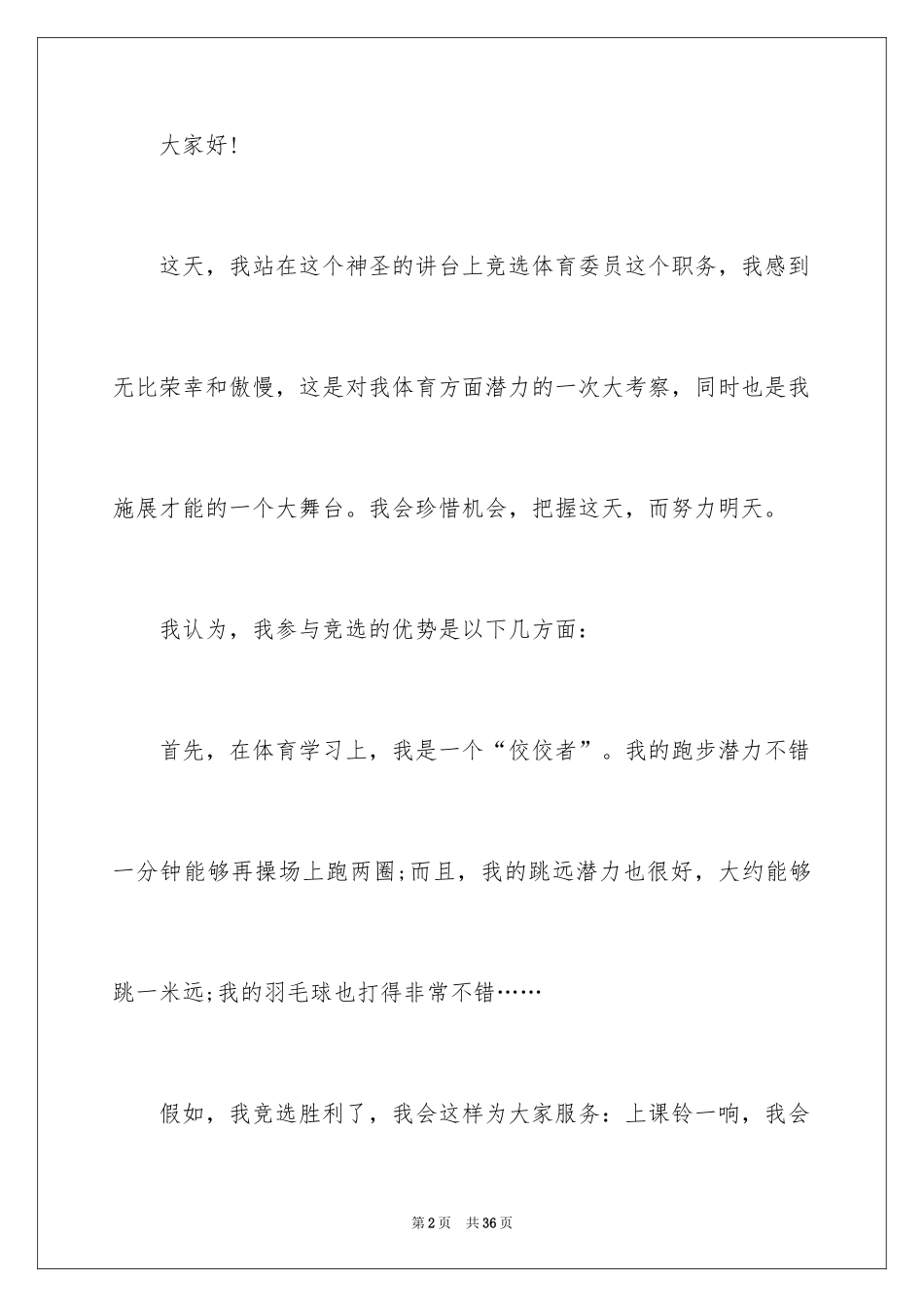 大家好!

这天，我站在这个神圣的讲台上竞选体育委员这个职务，我感到无比荣幸和傲慢，这是对我体育方面潜力的一次大考察，同时也是我施展才能的一个大舞台。我会珍惜机会，把握这天，而努力明天。

我认为，我参与竞选的优势是以下几方面：

首先，在体育学习上，我是一个“佼佼者”。我的跑步潜力不错一分钟能够再操场上跑两圈;而且，我的跳远潜力也很好，大约能够跳一米远;我的羽毛球也打得非常不错……

假如，我竞选胜利了，我会这样为大家服务：上课铃一响，我会

第2页　共36页